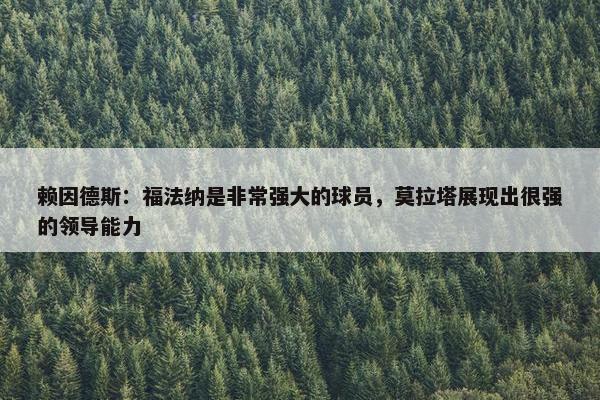 赖因德斯：福法纳是非常强大的球员，莫拉塔展现出很强的领导能力